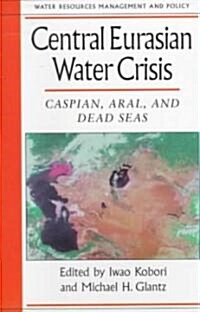 WATER RESOURCES MANAGEMENT AND POLICY

Central Eurasian Water Crisis

CASPIAN, ARAL, AND DEAD SEAS

Edited by Iwao Kobori and Michael H. Glantz